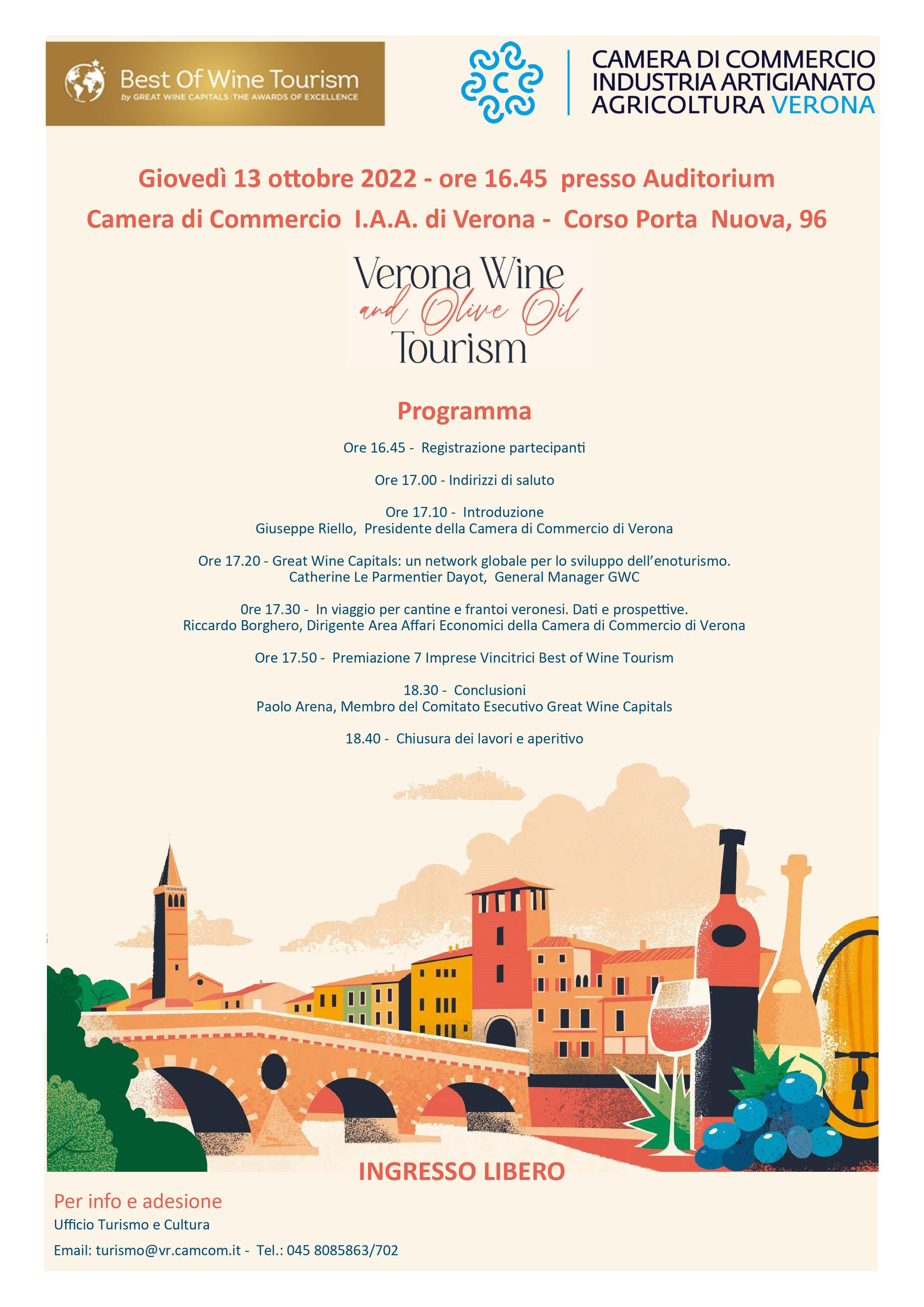 Best Of Wine Tourism
by GREAT WINE CAPITALS | THE AWARDS OF EXCELLENCE

CAMERA DI COMMERCIO
INDUSTRIA ARTIGIANATO
AGRICOLTURA VERONA

Giovedì 13 ottobre 2022 - ore 16.45 presso Auditorium
Camera di Commercio I.A.A. di Verona - Corso Porta Nuova, 96

Verona Wine
and Olive Oil
Tourism

Programma

Ore 16.45 - Registrazione partecipanti

Ore 17.00 - Indirizzi di saluto

Ore 17.10 - Introduzione
Giuseppe Riello, Presidente della Camera di Commercio di Verona

Ore 17.20 - Great Wine Capitals: un network globale per lo sviluppo dell'enoturismo.
Catherine Le Parmentier Dayot, General Manager GWC

0re 17.30 - In viaggio per cantine e frantoi veronesi. Dati e prospettive.
Riccardo Borghero, Dirigente Area Affari Economici della Camera di Commercio di Verona

Ore 17.50 - Premiazione 7 Imprese Vincitrici Best of Wine Tourism

18.30 - Conclusioni
Paolo Arena, Membro del Comitato Esecutivo Great Wine Capitals

18.40 - Chiusura dei lavori e aperitivo

INGRESSO LIBERO

Per info e adesione
Ufficio Turismo e Cultura
Email: turismo@vr.camcom.it - Tel.: 045 8085863/702